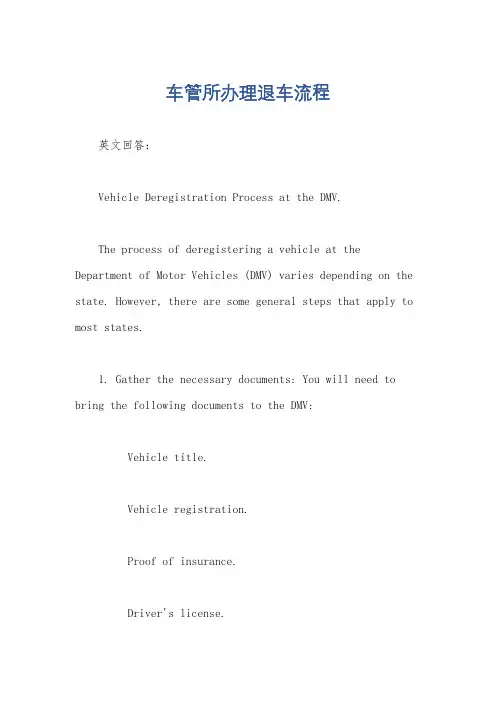 车管所办理退车流程

英文回答：

Vehicle Deregistration Process at the DMV.

The process of deregistering a vehicle at the Department of Motor Vehicles (DMV) varies depending on the state. However, there are some general steps that apply to most states.

1. Gather the necessary documents: You will need to bring the following documents to the DMV:

Vehicle title.

Vehicle registration.

Proof of insurance.

Driver's license.